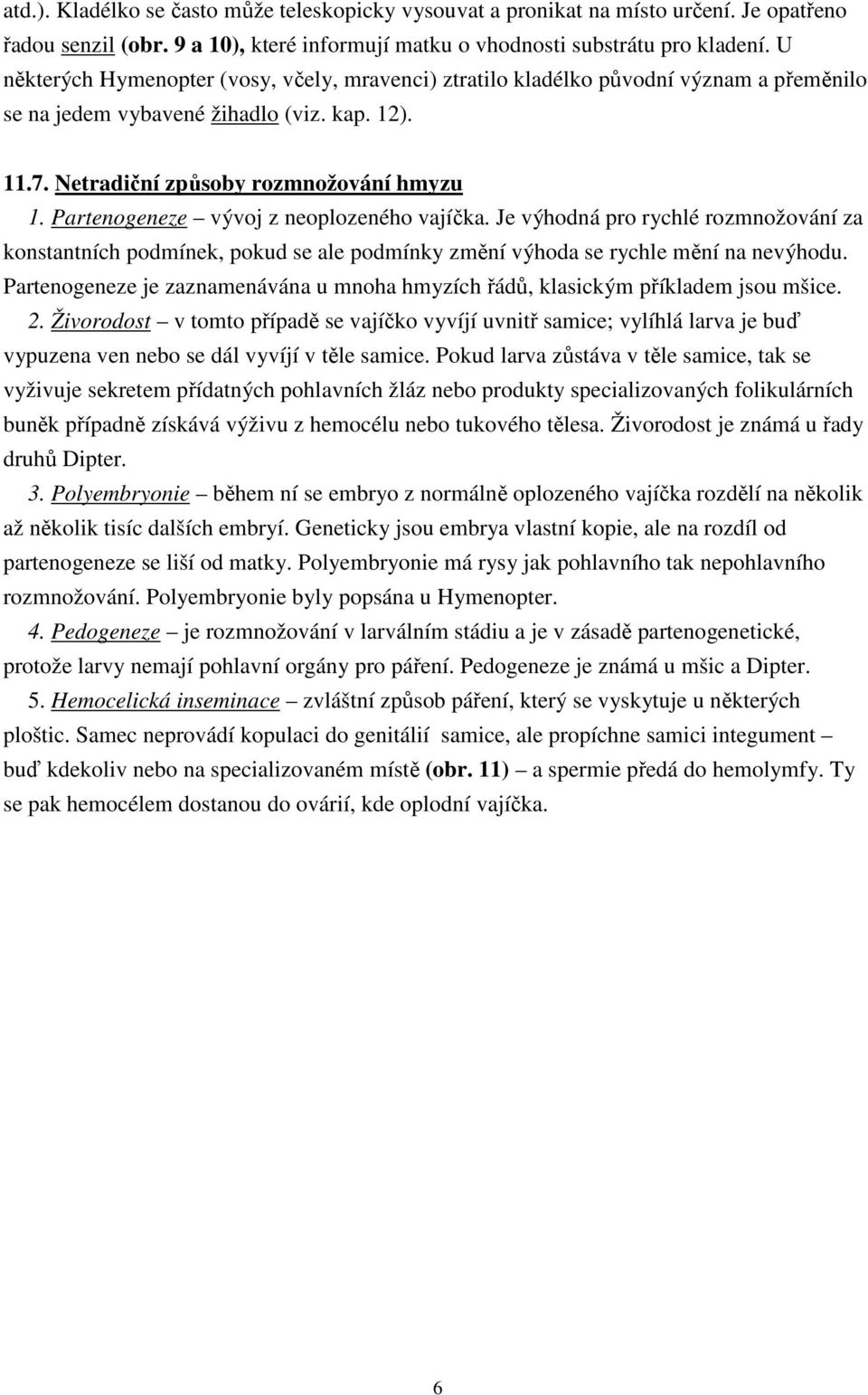 atd.). Kladélko se často může teleskopicky vysouvat a pronikat na místo určení. Je opatřeno řadou senzil (obr. 9 a 10), které informují matku o vhodnosti substrátu pro kladení. U některých Hymenopter (vosy, včely, mravenci) ztratilo kladélko původní význam a přeměnilo se na jedem vybavené žihadlo (viz. kap. 12).

11.7. Netradiční způsoby rozmnožování hmyzu

1. Partenogeneze – vývoj z neoplozeného vajíčka. Je výhodná pro rychlé rozmnožování za konstantních podmínek, pokud se ale podmínky změní výhoda se rychle mění na nevýhodu. Partenogeneze je zaznamenávána u mnoha hmyzích řádů, klasickým příkladem jsou mšice.

2. Živorodost – v tomto případě se vajíčko vyvíjí uvnitř samice; vylíhlá larva je buď vypuzena ven nebo se dál vyvíjí v těle samice. Pokud larva zůstáva v těle samice, tak se vyživuje sekretem přídatných pohlavních žláz nebo produkty specializovaných folikulárních buněk případně získává výživu z hemocélu nebo tukového tělesa. Živorodost je známá u řady druhů Dipter.

3. Polyembryonie – během ní se embryo z normálně oplozeného vajíčka rozdělí na několik až několik tisíc dalších embryí. Geneticky jsou embrya vlastní kopie, ale na rozdíl od partenogeneze se liší od matky. Polyembryonie má rysy jak pohlavního tak nepohlavního rozmnožování. Polyembryonie byly popsána u Hymenopter.

4. Pedogeneze – je rozmnožování v larválním stádiu a je v zásadě partenogenetické, protože larvy nemají pohlavní orgány pro páření. Pedogeneze je známá u mšic a Dipter.

5. Hemocelická inseminace – zvláštní způsob páření, který se vyskytuje u některých ploštic. Samec neprovádí kopulaci do genitálií samice, ale propíchne samici integument – buď kdekoliv nebo na specializovaném místě (obr. 11) – a spermie předá do hemolymfy. Ty se pak hemocélem dostanou do ovárií, kde oplodní vajíčka.

6